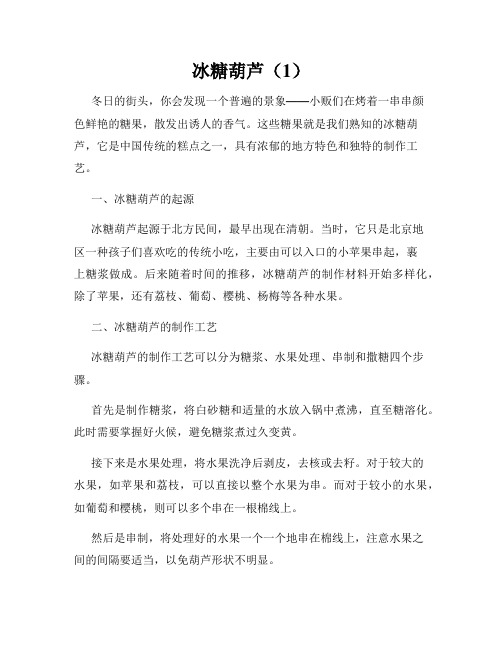 冰糖葫芦（1）

冬日的街头，你会发现一个普遍的景象——小贩们在烤着一串串颜色鲜艳的糖果，散发出诱人的香气。这些糖果就是我们熟知的冰糖葫芦，它是中国传统的糕点之一，具有浓郁的地方特色和独特的制作工艺。

一、冰糖葫芦的起源

冰糖葫芦起源于北方民间，最早出现在清朝。当时，它只是北京地区一种孩子们喜欢吃的传统小吃，主要由可以入口的小苹果串起，裹上糖浆做成。后来随着时间的推移，冰糖葫芦的制作材料开始多样化，除了苹果，还有荔枝、葡萄、樱桃、杨梅等各种水果。

二、冰糖葫芦的制作工艺

冰糖葫芦的制作工艺可以分为糖浆、水果处理、串制和撒糖四个步骤。

首先是制作糖浆，将白砂糖和适量的水放入锅中煮沸，直至糖溶化。此时需要掌握好火候，避免糖浆煮过久变黄。

接下来是水果处理，将水果洗净后剥皮，去核或去籽。对于较大的水果，如苹果和荔枝，可以直接以整个水果为串。而对于较小的水果，如葡萄和樱桃，则可以多个串在一根棉线上。

然后是串制，将处理好的水果一个一个地串在棉线上，注意水果之间的间隔要适当，以免葫芦形状不明显。